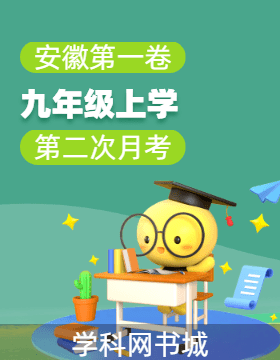 安徽第一卷

九年级上学

第二次月考

学科网书城